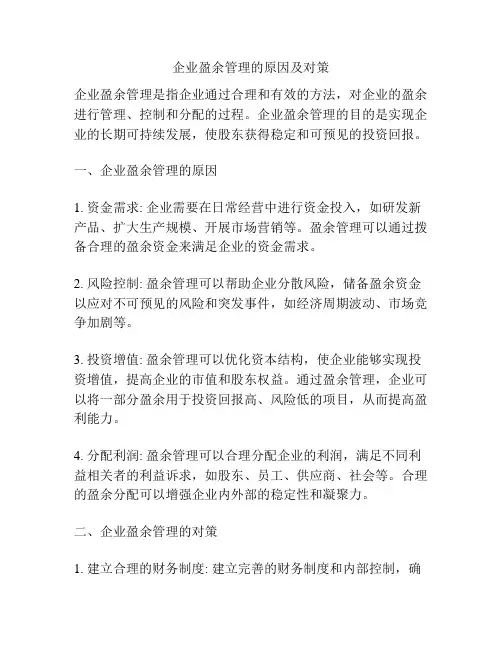 企业盈余管理的原因及对策

企业盈余管理是指企业通过合理和有效的方法，对企业的盈余进行管理、控制和分配的过程。企业盈余管理的目的是实现企业的长期可持续发展，使股东获得稳定和可预见的投资回报。

一、企业盈余管理的原因

1. 资金需求: 企业需要在日常经营中进行资金投入，如研发新产品、扩大生产规模、开展市场营销等。盈余管理可以通过拨备合理的盈余资金来满足企业的资金需求。

2. 风险控制: 盈余管理可以帮助企业分散风险，储备盈余资金以应对不可预见的风险和突发事件，如经济周期波动、市场竞争加剧等。

3. 投资增值: 盈余管理可以优化资本结构，使企业能够实现投资增值，提高企业的市值和股东权益。通过盈余管理，企业可以将一部分盈余用于投资回报高、风险低的项目，从而提高盈利能力。

4. 分配利润: 盈余管理可以合理分配企业的利润，满足不同利益相关者的利益诉求，如股东、员工、供应商、社会等。合理的盈余分配可以增强企业内外部的稳定性和凝聚力。

二、企业盈余管理的对策

1. 建立合理的财务制度: 建立完善的财务制度和内部控制，确